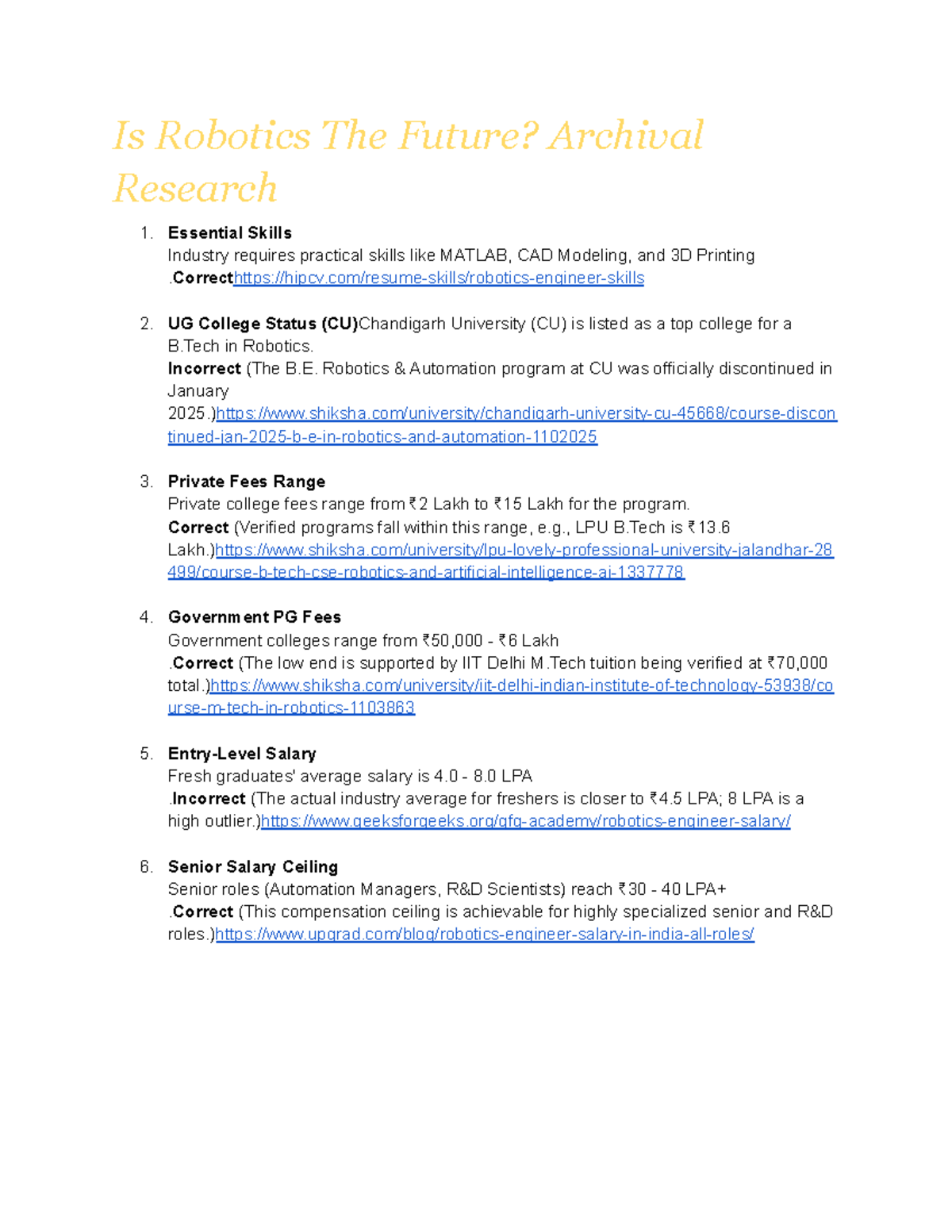 Is Robotics The Future? Archival Research

1. Essential Skills
Industry requires practical skills like MATLAB, CAD Modeling, and 3D Printing .Correcthttps://hipcv.com/resume-skills/robotics-engineer-skills

2. UG College Status (CU)Chandigarh University (CU) is listed as a top college for a B.Tech in Robotics.
Incorrect (The B.E. Robotics & Automation program at CU was officially discontinued in January 2025.)https://www.shiksha.com/university/chandigarh-university-cu-45668/course-discontinued-jan-2025-b-e-in-robotics-and-automation-1102025

3. Private Fees Range
Private college fees range from ₹2 Lakh to ₹15 Lakh for the program.
Correct (Verified programs fall within this range, e.g., LPU B.Tech is ₹13.6 Lakh.)https://www.shiksha.com/university/lpu-lovely-professional-university-jalandhar-28499/course-b-tech-cse-robotics-and-artificial-intelligence-ai-1337778

4. Government PG Fees
Government colleges range from ₹50,000 - ₹6 Lakh .Correct (The low end is supported by IIT Delhi M.Tech tuition being verified at ₹70,000 total.)https://www.shiksha.com/university/iit-delhi-indian-institute-of-technology-53938/course-m-tech-in-robotics-1103863

5. Entry-Level Salary
Fresh graduates' average salary is 4.0 - 8.0 LPA .Incorrect (The actual industry average for freshers is closer to ₹4.5 LPA; 8 LPA is a high outlier.)https://www.geeksforgeeks.org/gfg-academy/robotics-engineer-salary/

6. Senior Salary Ceiling
Senior roles (Automation Managers, R&D Scientists) reach ₹30 - 40 LPA+ .Correct (This compensation ceiling is achievable for highly specialized senior and R&D roles.)https://www.upgrad.com/blog/robotics-engineer-salary-in-india-all-roles/